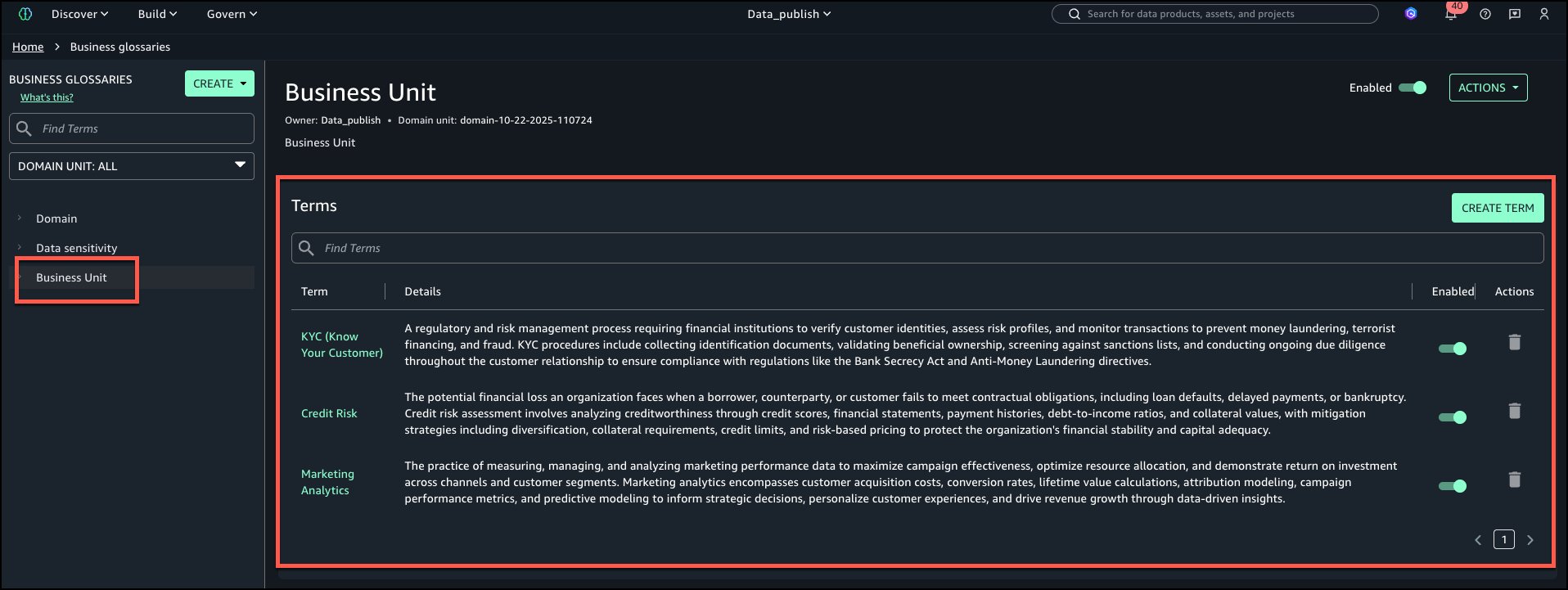 Discover Build Govern Data_publish Search for data products, assets, and projects 40

Home > Business glossaries

BUSINESS GLOSSARIES What's this? CREATE

Find Terms

DOMAIN UNIT: ALL

Domain
Data sensitivity
Business Unit

Business Unit

Owner: Data_publish • Domain unit: domain-10-22-2025-110724

Business Unit

Enabled ACTIONS

Terms

CREATE TERM

Find Terms

| Term | Details | Enabled | Actions |
|---|---|---|---|
| KYC (Know Your Customer) | A regulatory and risk management process requiring financial institutions to verify customer identities, assess risk profiles, and monitor transactions to prevent money laundering, terrorist financing, and fraud. KYC procedures include collecting identification documents, validating beneficial ownership, screening against sanctions lists, and conducting ongoing due diligence throughout the customer relationship to ensure compliance with regulations like the Bank Secrecy Act and Anti-Money Laundering directives. | | |
| Credit Risk | The potential financial loss an organization faces when a borrower, counterparty, or customer fails to meet contractual obligations, including loan defaults, delayed payments, or bankruptcy. Credit risk assessment involves analyzing creditworthiness through credit scores, financial statements, payment histories, debt-to-income ratios, and collateral values, with mitigation strategies including diversification, collateral requirements, credit limits, and risk-based pricing to protect the organization's financial stability and capital adequacy. | | |
| Marketing Analytics | The practice of measuring, managing, and analyzing marketing performance data to maximize campaign effectiveness, optimize resource allocation, and demonstrate return on investment across channels and customer segments. Marketing analytics encompasses customer acquisition costs, conversion rates, lifetime value calculations, attribution modeling, campaign performance metrics, and predictive modeling to inform strategic decisions, personalize customer experiences, and drive revenue growth through data-driven insights. | | |

1